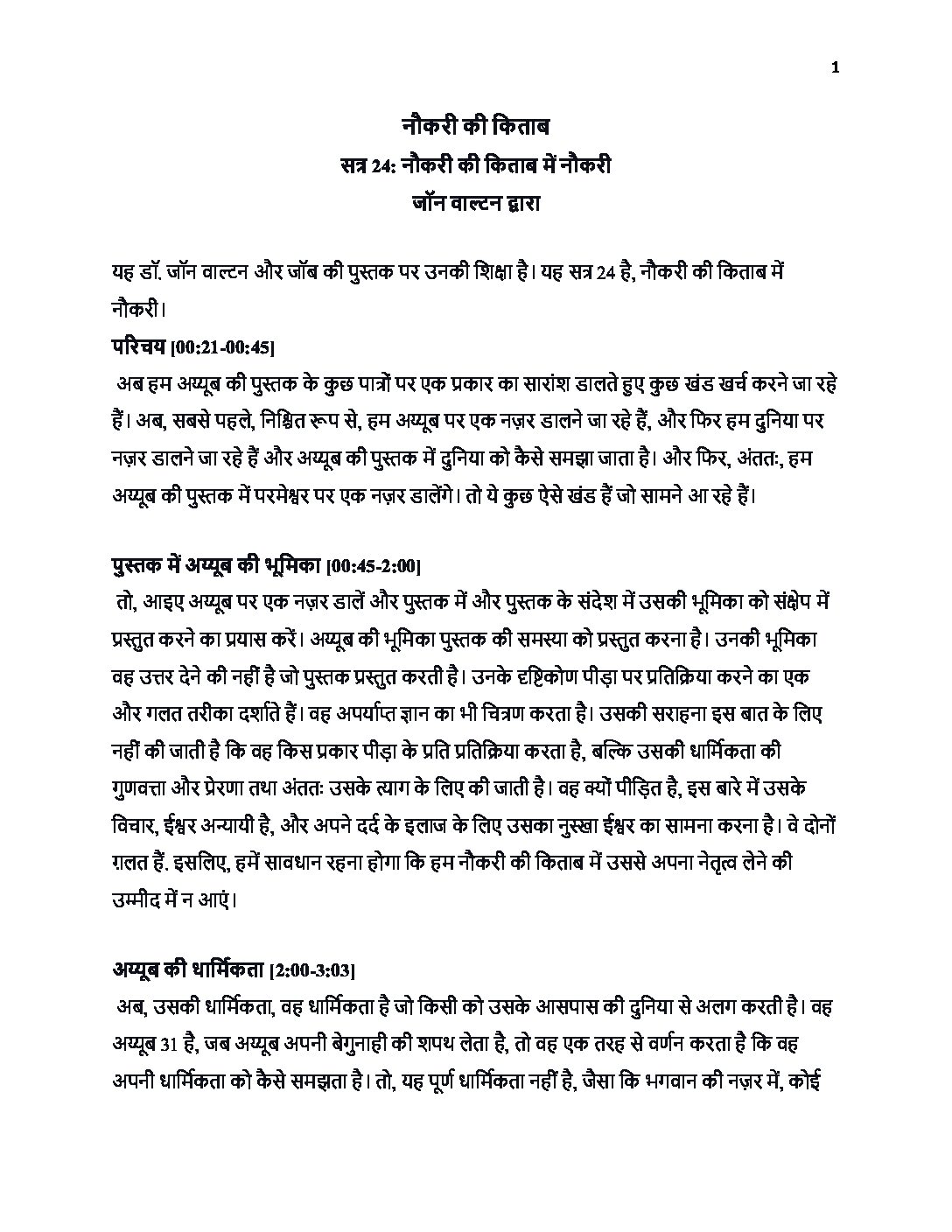 1

नौकरी की किताब
सत्र 24: नौकरी की किताब में नौकरी
जॉन वाल्टन द्वारा

यह डॉ. जॉन वाल्टन और जॉब की पुस्तक पर उनकी शिक्षा है। यह सत्र 24 है, नौकरी की किताब में नौकरी।

परिचय [00:21-00:45]
अब हम अय्यूब की पुस्तक के कुछ पात्रों पर एक प्रकार का सारांश डालते हुए कुछ खंड खर्च करने जा रहे हैं। अब, सबसे पहले, निश्चित रूप से, हम अय्यूब पर एक नज़र डालने जा रहे हैं, और फिर हम दुनिया पर नज़र डालने जा रहे हैं और अय्यूब की पुस्तक में दुनिया को कैसे समझा जाता है। और फिर, अंततः, हम अय्यूब की पुस्तक में परमेश्वर पर एक नज़र डालेंगे। तो ये कुछ ऐसे खंड हैं जो सामने आ रहे हैं।

पुस्तक में अय्यूब की भूमिका [00:45-2:00]
तो, आइए अय्यूब पर एक नज़र डालें और पुस्तक में और पुस्तक के संदेश में उसकी भूमिका को संक्षेप में प्रस्तुत करने का प्रयास करें। अय्यूब की भूमिका पुस्तक की समस्या को प्रस्तुत करना है। उनकी भूमिका वह उत्तर देने की नहीं है जो पुस्तक प्रस्तुत करती है। उनके दृष्टिकोण पीड़ा पर प्रतिक्रिया करने का एक और गलत तरीका दर्शाते हैं। वह अपर्याप्त ज्ञान का भी चित्रण करता है। उसकी सराहना इस बात के लिए नहीं की जाती है कि वह किस प्रकार पीड़ा के प्रति प्रतिक्रिया करता है, बल्कि उसकी धार्मिकता की गुणवत्ता और प्रेरणा तथा अंततः उसके त्याग के लिए की जाती है। वह क्यों पीड़ित है, इस बारे में उसके विचार, ईश्वर अन्यायी है, और अपने दर्द के इलाज के लिए उसका नुस्खा ईश्वर का सामना करना है। वे दोनों ग़लत हैं. इसलिए, हमें सावधान रहना होगा कि हम नौकरी की किताब में उससे अपना नेतृत्व लेने की उम्मीद में न आएं।

अय्यूब की धार्मिकता [2:00-3:03]
अब, उसकी धार्मिकता, वह धार्मिकता है जो किसी को उसके आसपास की दुनिया से अलग करती है। वह अय्यूब 31 है, जब अय्यूब अपनी बेगुनाही की शपथ लेता है, तो वह एक तरह से वर्णन करता है कि वह अपनी धार्मिकता को कैसे समझता है। तो, यह पूर्ण धार्मिकता नहीं है, जैसा कि भगवान की नज़र में, कोई